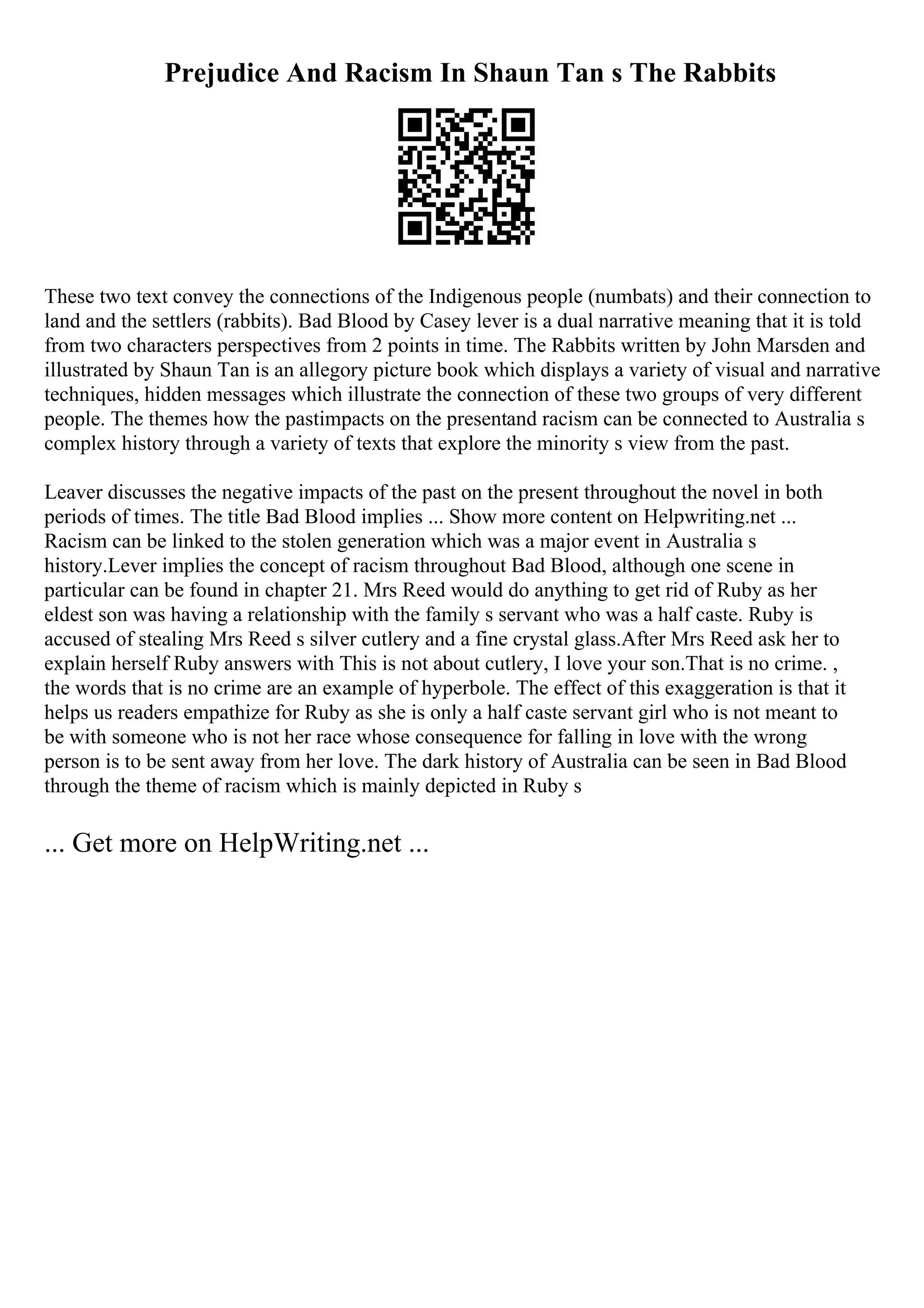 Prejudice And Racism In Shaun Tan s The Rabbits

These two text convey the connections of the Indigenous people (numbats) and their connection to land and the settlers (rabbits). Bad Blood by Casey lever is a dual narrative meaning that it is told from two characters perspectives from 2 points in time. The Rabbits written by John Marsden and illustrated by Shaun Tan is an allegory picture book which displays a variety of visual and narrative techniques, hidden messages which illustrate the connection of these two groups of very different people. The themes how the pastimpacts on the presentand racism can be connected to Australia s complex history through a variety of texts that explore the minority s view from the past.

Leaver discusses the negative impacts of the past on the present throughout the novel in both periods of times. The title Bad Blood implies ... Show more content on Helpwriting.net ... Racism can be linked to the stolen generation which was a major event in Australia s history.Lever implies the concept of racism throughout Bad Blood, although one scene in particular can be found in chapter 21. Mrs Reed would do anything to get rid of Ruby as her eldest son was having a relationship with the family s servant who was a half caste. Ruby is accused of stealing Mrs Reed s silver cutlery and a fine crystal glass.After Mrs Reed ask her to explain herself Ruby answers with This is not about cutlery, I love your son.That is no crime. , the words that is no crime are an example of hyperbole. The effect of this exaggeration is that it helps us readers empathize for Ruby as she is only a half caste servant girl who is not meant to be with someone who is not her race whose consequence for falling in love with the wrong person is to be sent away from her love. The dark history of Australia can be seen in Bad Blood through the theme of racism which is mainly depicted in Ruby s

... Get more on HelpWriting.net ...